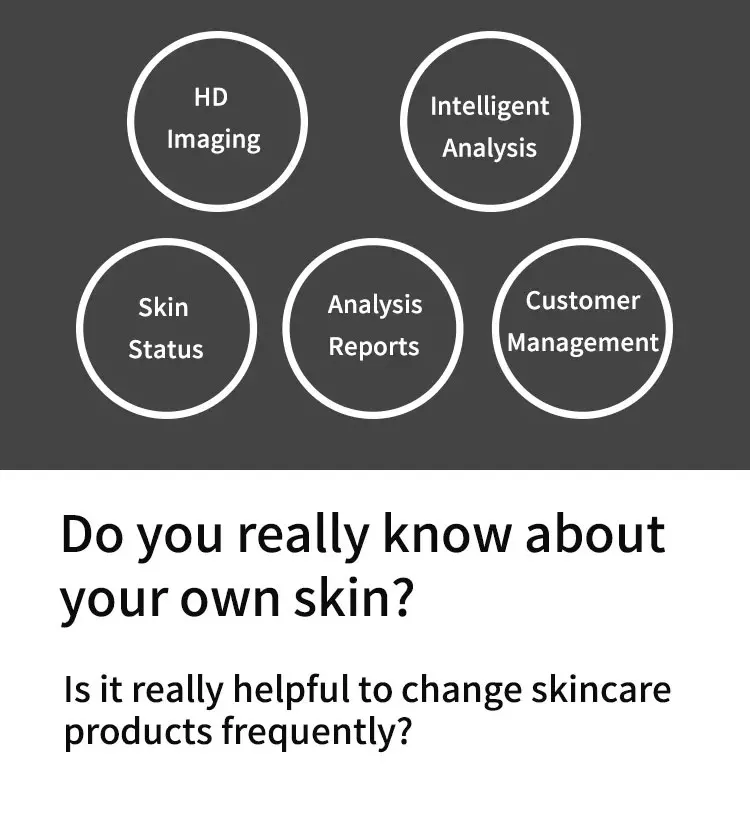 HD Imaging

Intelligent Analysis

Skin Status

Analysis Reports

Customer Management

Do you really know about your own skin?

Is it really helpful to change skincare products frequently?